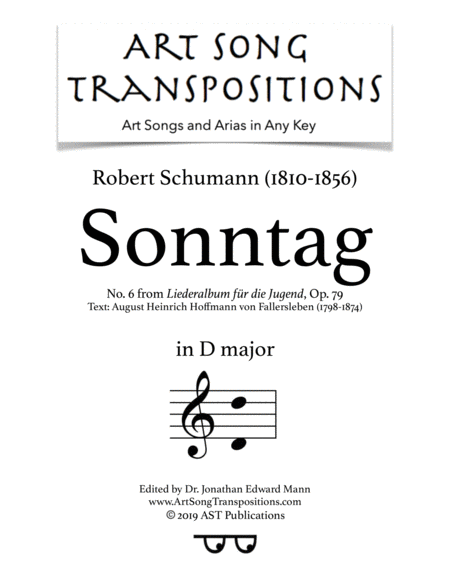 ART SONG TRANSPOSITIONS

Art Songs and Arias in Any Key

Robert Schumann (1810-1856)

Sonntag

No. 6 from Liederalbum für die Jugend, Op. 79
Text: August Heinrich Hoffmann von Fallersleben (1798-1874)

in D major

Edited by Dr. Jonathan Edward Mann
www.ArtSongTranspositions.com
© 2019 AST Publications